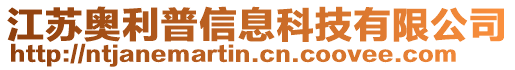 江苏奥利普信息科技有限公司
http://ntjanemartin.cn.coovee.com